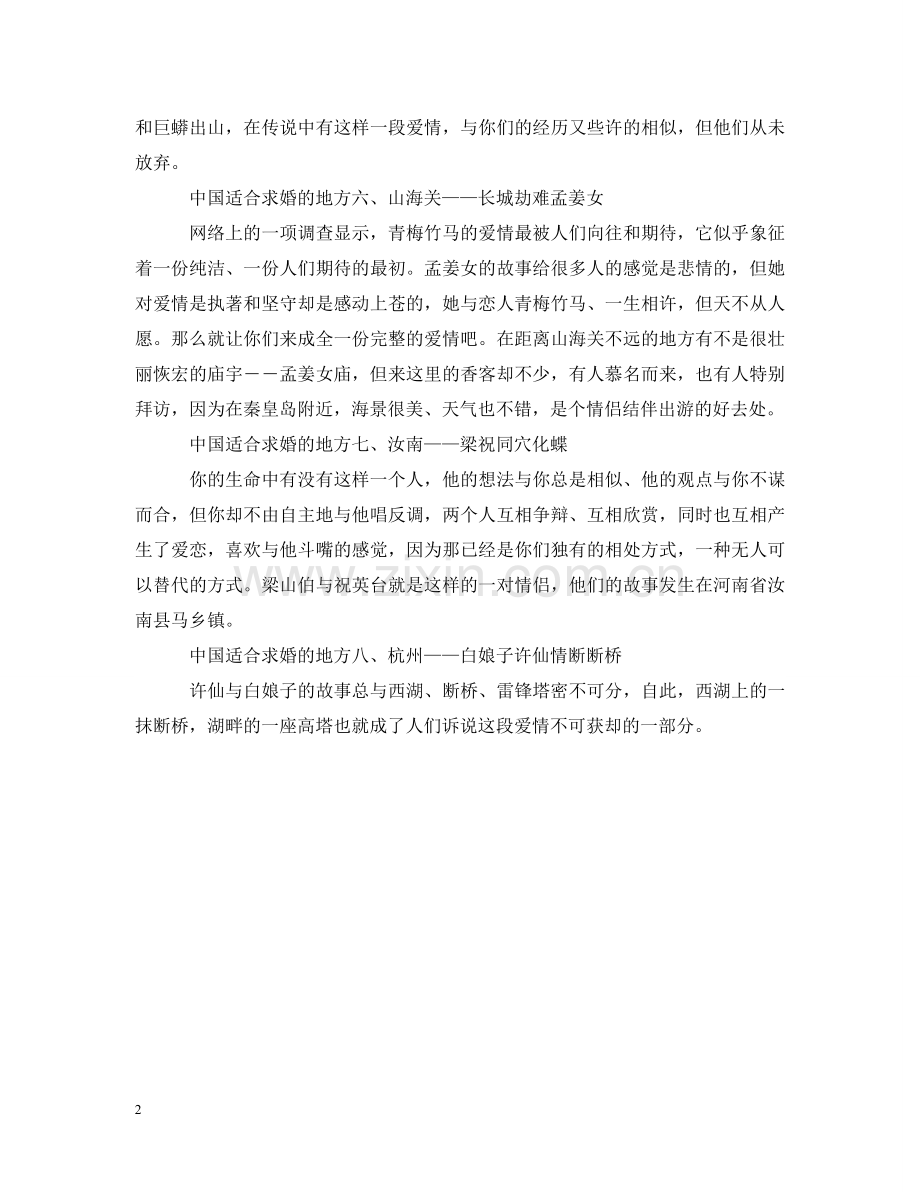 和巨蟒出山，在传说中有这样一段爱情，与你们的经历又些许的相似，但他们从未放弃。

中国适合求婚的地方六、山海关——长城劫难孟姜女

网络上的一项调查显示，青梅竹马的爱情最被人们向往和期待，它似乎象征着一份纯洁、一份人们期待的最初。孟姜女的故事给很多人的感觉是悲情的，但她对爱情是执著和坚守却是感动上苍的，她与恋人青梅竹马、一生相许，但天不从人愿。那么就让你们来成全一份完整的爱情吧。在距离山海关不远的地方有不是很壮丽恢宏的庙宇－－孟姜女庙，但来这里的香客却不少，有人慕名而来，也有人特别拜访，因为在秦皇岛附近，海景很美、天气也不错，是个情侣结伴出游的好去处。

中国适合求婚的地方七、汝南——梁祝同穴化蝶

你的生命中有没有这样一个人，他的想法与你总是相似、他的观点与你不谋而合，但你却不由自主地与他唱反调，两个人互相争辩、互相欣赏，同时也互相产生了爱恋，喜欢与他斗嘴的感觉，因为那已经是你们独有的相处方式，一种无人可以替代的方式。梁山伯与祝英台就是这样的一对情侣，他们的故事发生在河南省汝南县马乡镇。

中国适合求婚的地方八、杭州——白娘子许仙情断断桥

许仙与白娘子的故事总与西湖、断桥、雷锋塔密不可分，自此，西湖上的一抹断桥，湖畔的一座高塔也就成了人们诉说这段爱情不可获却的一部分。

www.zixin.com.cn

2